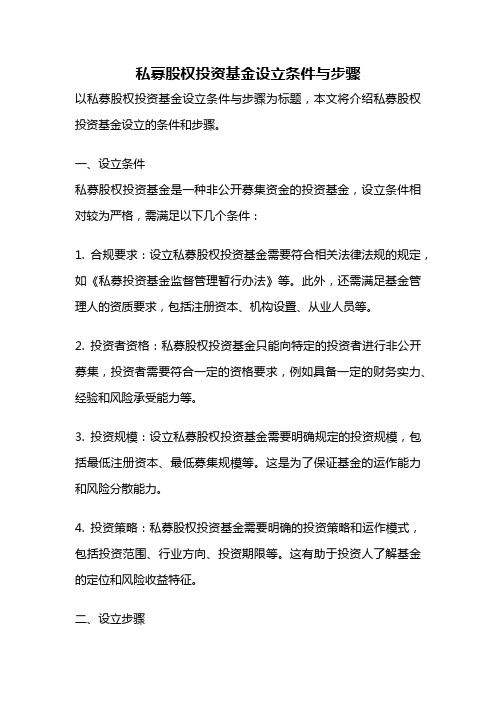 私募股权投资基金设立条件与步骤

以私募股权投资基金设立条件与步骤为标题，本文将介绍私募股权投资基金设立的条件和步骤。

一、设立条件

私募股权投资基金是一种非公开募集资金的投资基金，设立条件相对较为严格，需满足以下几个条件：

1. 合规要求：设立私募股权投资基金需要符合相关法律法规的规定，如《私募投资基金监督管理暂行办法》等。此外，还需满足基金管理人的资质要求，包括注册资本、机构设置、从业人员等。

2. 投资者资格：私募股权投资基金只能向特定的投资者进行非公开募集，投资者需要符合一定的资格要求，例如具备一定的财务实力、经验和风险承受能力等。

3. 投资规模：设立私募股权投资基金需要明确规定的投资规模，包括最低注册资本、最低募集规模等。这是为了保证基金的运作能力和风险分散能力。

4. 投资策略：私募股权投资基金需要明确的投资策略和运作模式，包括投资范围、行业方向、投资期限等。这有助于投资人了解基金的定位和风险收益特征。

二、设立步骤